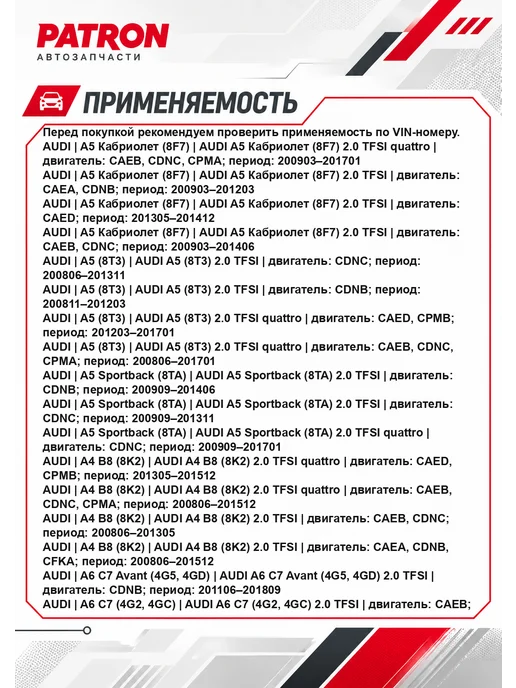 PATRON
АВТОЗАПЧАСТИ

ПРИМЕНЯЕМОСТЬ

Перед покупкой рекомендуем проверить применяемость по VIN-номеру.
AUDI | A5 Кабриолет (8F7) | AUDI A5 Кабриолет (8F7) 2.0 TFSI quattro | двигатель: CAEB, CDNC, CPMA; период: 200903–201701
AUDI | A5 Кабриолет (8F7) | AUDI A5 Кабриолет (8F7) 2.0 TFSI | двигатель: CAEA, CDNB; период: 200903–201203
AUDI | A5 Кабриолет (8F7) | AUDI A5 Кабриолет (8F7) 2.0 TFSI | двигатель: CAED; период: 201305–201412
AUDI | A5 Кабриолет (8F7) | AUDI A5 Кабриолет (8F7) 2.0 TFSI | двигатель: CAEB, CDNC; период: 200903–201406
AUDI | A5 (8T3) | AUDI A5 (8T3) 2.0 TFSI | двигатель: CDNC; период: 200806–201311
AUDI | A5 (8T3) | AUDI A5 (8T3) 2.0 TFSI | двигатель: CDNB; период: 200811–201203
AUDI | A5 (8T3) | AUDI A5 (8T3) 2.0 TFSI quattro | двигатель: CAED, CPMB; период: 201203–201701
AUDI | A5 (8T3) | AUDI A5 (8T3) 2.0 TFSI quattro | двигатель: CAEB, CDNC, CPMA; период: 200806–201701
AUDI | A5 Sportback (8TA) | AUDI A5 Sportback (8TA) 2.0 TFSI | двигатель: CDNB; период: 200909–201406
AUDI | A5 Sportback (8TA) | AUDI A5 Sportback (8TA) 2.0 TFSI | двигатель: CDNC; период: 200909–201311
AUDI | A5 Sportback (8TA) | AUDI A5 Sportback (8TA) 2.0 TFSI quattro | двигатель: CDNC; период: 200909–201701
AUDI | A4 B8 (8K2) | AUDI A4 B8 (8K2) 2.0 TFSI quattro | двигатель: CAED, CPMB; период: 201305–201512
AUDI | A4 B8 (8K2) | AUDI A4 B8 (8K2) 2.0 TFSI quattro | двигатель: CAEB, CDNC, CPMA; период: 200806–201512
AUDI | A4 B8 (8K2) | AUDI A4 B8 (8K2) 2.0 TFSI | двигатель: CAEB, CDNC; период: 200806–201305
AUDI | A4 B8 (8K2) | AUDI A4 B8 (8K2) 2.0 TFSI | двигатель: CAEA, CDNB, CFKA; период: 200806–201512
AUDI | A6 C7 Avant (4G5, 4GD) | AUDI A6 C7 Avant (4G5, 4GD) 2.0 TFSI | двигатель: CDNB; период: 201106–201809
AUDI | A6 C7 (4G2, 4GC) | AUDI A6 C7 (4G2, 4GC) 2.0 TFSI | двигатель: CAEB;